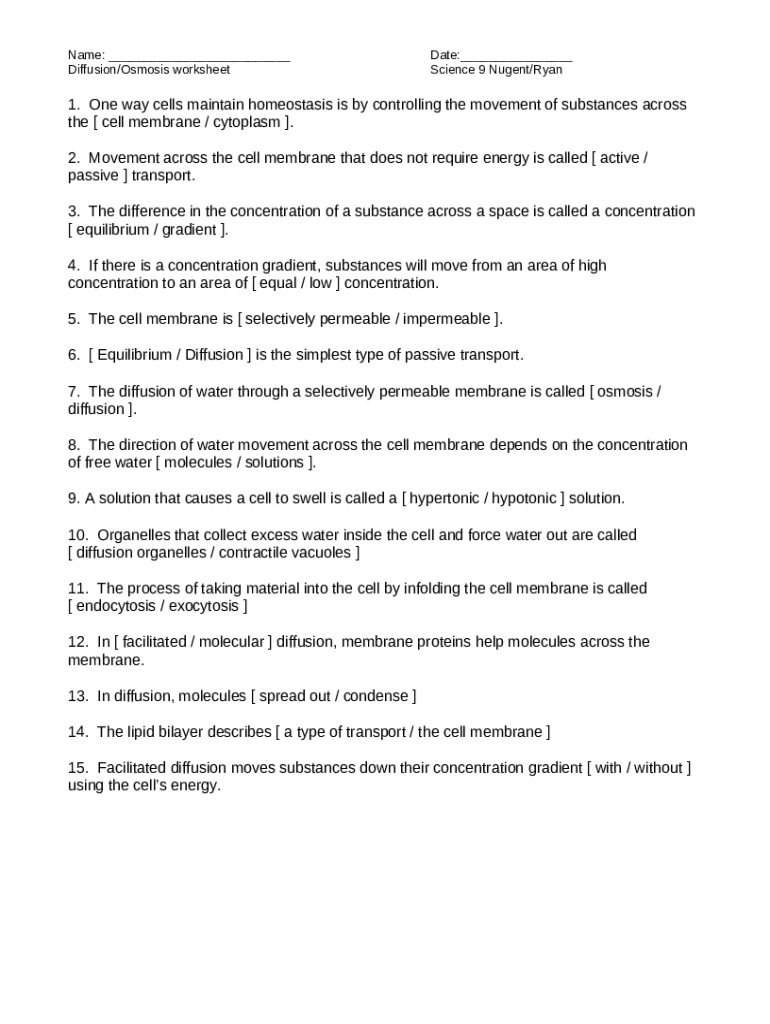 Name: ___________________________
Diffusion/Osmosis worksheet

Date:________________
Science 9 Nugent/Ryan

1. One way cells maintain homeostasis is by controlling the movement of substances across the [ cell membrane / cytoplasm ].

2. Movement across the cell membrane that does not require energy is called [ active / passive ] transport.

3. The difference in the concentration of a substance across a space is called a concentration [ equilibrium / gradient ].

4. If there is a concentration gradient, substances will move from an area of high concentration to an area of [ equal / low ] concentration.

5. The cell membrane is [ selectively permeable / impermeable ].

6. [ Equilibrium / Diffusion ] is the simplest type of passive transport.

7. The diffusion of water through a selectively permeable membrane is called [ osmosis / diffusion ].

8. The direction of water movement across the cell membrane depends on the concentration of free water [ molecules / solutions ].

9. A solution that causes a cell to swell is called a [ hypertonic / hypotonic ] solution.

10. Organelles that collect excess water inside the cell and force water out are called [ diffusion organelles / contractile vacuoles ]

11. The process of taking material into the cell by infolding the cell membrane is called [ endocytosis / exocytosis ]

12. In [ facilitated / molecular ] diffusion, membrane proteins help molecules across the membrane.

13. In diffusion, molecules [ spread out / condense ]

14. The lipid bilayer describes [ a type of transport / the cell membrane ]

15. Facilitated diffusion moves substances down their concentration gradient [ with / without ] using the cell's energy.